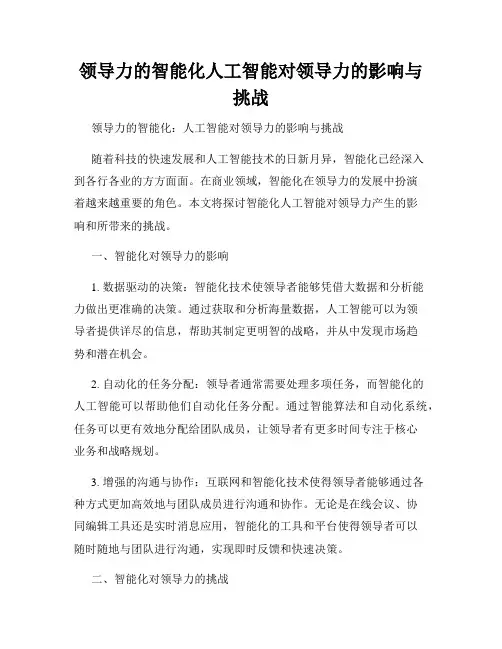 领导力的智能化人工智能对领导力的影响与挑战

领导力的智能化：人工智能对领导力的影响与挑战

随着科技的快速发展和人工智能技术的日新月异，智能化已经深入到各行各业的方方面面。在商业领域，智能化在领导力的发展中扮演着越来越重要的角色。本文将探讨智能化人工智能对领导力产生的影响和所带来的挑战。

一、智能化对领导力的影响

1. 数据驱动的决策：智能化技术使领导者能够凭借大数据和分析能力做出更准确的决策。通过获取和分析海量数据，人工智能可以为领导者提供详尽的信息，帮助其制定更明智的战略，并从中发现市场趋势和潜在机会。

2. 自动化的任务分配：领导者通常需要处理多项任务，而智能化的人工智能可以帮助他们自动化任务分配。通过智能算法和自动化系统，任务可以更有效地分配给团队成员，让领导者有更多时间专注于核心业务和战略规划。

3. 增强的沟通与协作：互联网和智能化技术使得领导者能够通过各种方式更加高效地与团队成员进行沟通和协作。无论是在线会议、协同编辑工具还是实时消息应用，智能化的工具和平台使得领导者可以随时随地与团队进行沟通，实现即时反馈和快速决策。

二、智能化对领导力的挑战